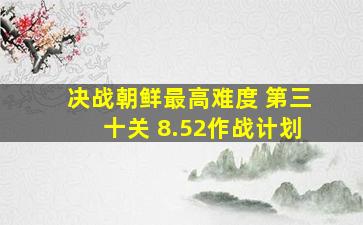 决战朝鲜最高难度 第三十关 8.52作战计划